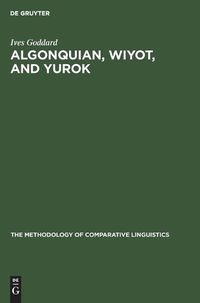 DE GRUYTER

Ives Goddard

ALGONQUIAN, WIYOT, AND YUROK

THE METHODOLOGY OF COMPARATIVE LINGUISTICS

DE G